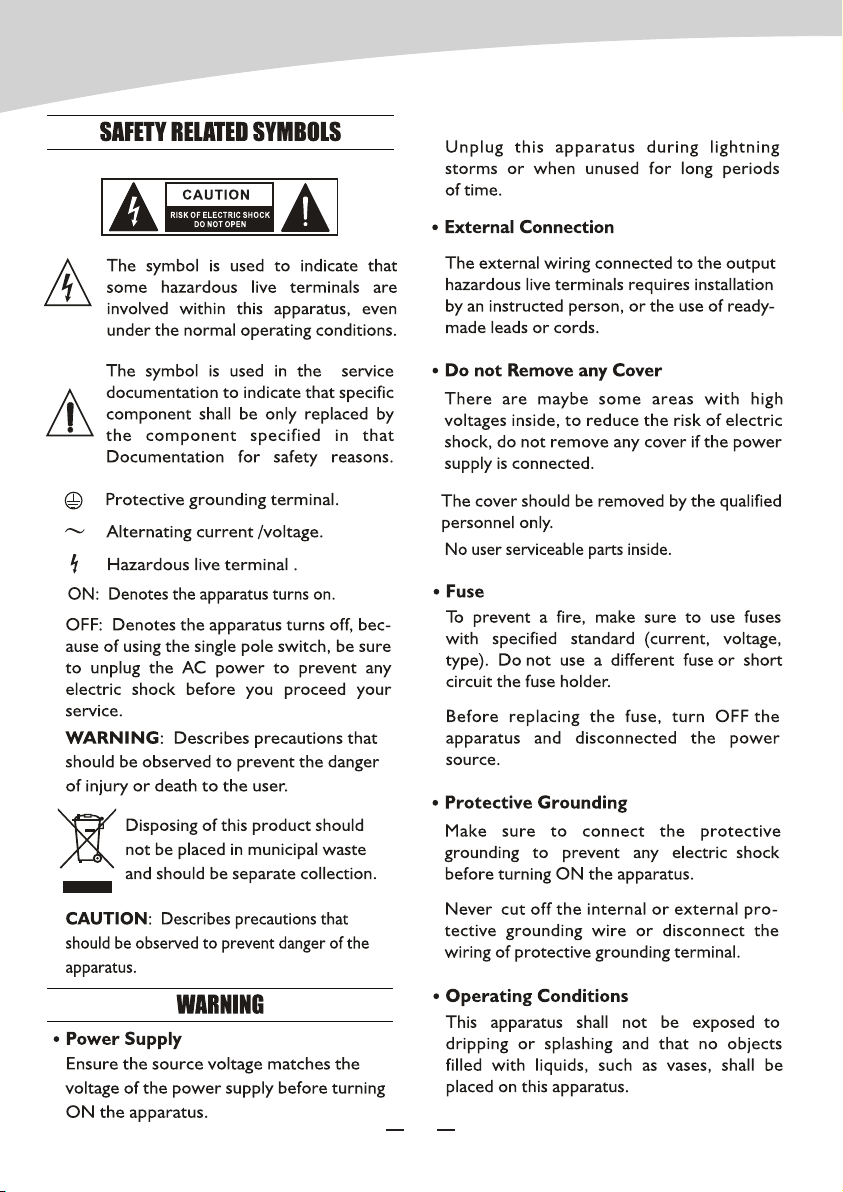 SAFETY RELATED SYMBOLS

CAUTION
RISK OF ELECTRIC SHOCK
DO NOT OPEN

The symbol is used to indicate that some hazardous live terminals are involved within this apparatus, even under the normal operating conditions.

The symbol is used in the service documentation to indicate that specific component shall be only replaced by the component specified in that Documentation for safety reasons.

Protective grounding terminal.

Alternating current /voltage.

Hazardous live terminal .

ON: Denotes the apparatus turns on.

OFF: Denotes the apparatus turns off, because of using the single pole switch, be sure to unplug the AC power to prevent any electric shock before you proceed your service.

WARNING: Describes precautions that should be observed to prevent the danger of injury or death to the user.

Disposing of this product should not be placed in municipal waste and should be separate collection.

CAUTION: Describes precautions that should be observed to prevent danger of the apparatus.

WARNING

• Power Supply
Ensure the source voltage matches the voltage of the power supply before turning ON the apparatus.

Unplug this apparatus during lightning storms or when unused for long periods of time.

• External Connection
The external wiring connected to the output hazardous live terminals requires installation by an instructed person, or the use of ready-made leads or cords.

• Do not Remove any Cover
There are maybe some areas with high voltages inside, to reduce the risk of electric shock, do not remove any cover if the power supply is connected.

The cover should be removed by the qualified personnel only.

No user serviceable parts inside.

• Fuse
To prevent a fire, make sure to use fuses with specified standard (current, voltage, type). Do not use a different fuse or short circuit the fuse holder.

Before replacing the fuse, turn OFF the apparatus and disconnected the power source.

• Protective Grounding
Make sure to connect the protective grounding to prevent any electric shock before turning ON the apparatus.

Never cut off the internal or external protective grounding wire or disconnect the wiring of protective grounding terminal.

• Operating Conditions
This apparatus shall not be exposed to dripping or splashing and that no objects filled with liquids, such as vases, shall be placed on this apparatus.